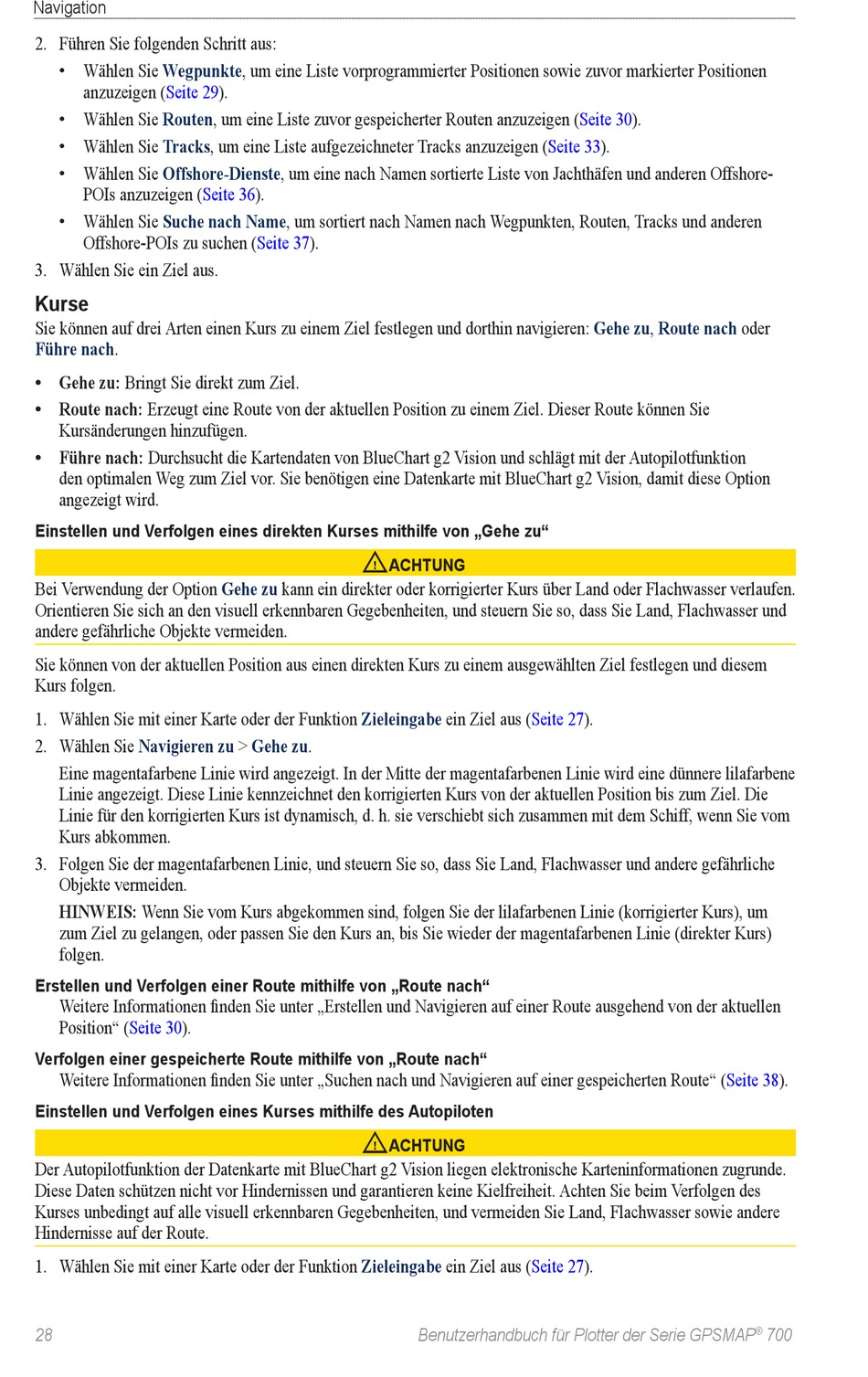 Navigation

2. Führen Sie folgenden Schritt aus:

• Wählen Sie Wegpunkte, um eine Liste vorprogrammierter Positionen sowie zuvor markierter Positionen anzuzeigen (Seite 29).
• Wählen Sie Routen, um eine Liste zuvor gespeicherter Routen anzuzeigen (Seite 30).
• Wählen Sie Tracks, um eine Liste aufgezeichneter Tracks anzuzeigen (Seite 33).
• Wählen Sie Offshore-Dienste, um eine nach Namen sortierte Liste von Jachthäfen und anderen Offshore-POIs anzuzeigen (Seite 36).
• Wählen Sie Suche nach Name, um sortiert nach Namen nach Wegpunkten, Routen, Tracks und anderen Offshore-POIs zu suchen (Seite 37).

3. Wählen Sie ein Ziel aus.

Kurse

Sie können auf drei Arten einen Kurs zu einem Ziel festlegen und dorthin navigieren: Gehe zu, Route nach oder Führe nach.

• Gehe zu: Bringt Sie direkt zum Ziel.
• Route nach: Erzeugt eine Route von der aktuellen Position zu einem Ziel. Dieser Route können Sie Kursänderungen hinzufügen.
• Führe nach: Durchsucht die Kartendaten von BlueChart g2 Vision und schlägt mit der Autopilotfunktion den optimalen Weg zum Ziel vor. Sie benötigen eine Datenkarte mit BlueChart g2 Vision, damit diese Option angezeigt wird.

Einstellen und Verfolgen eines direkten Kurses mithilfe von „Gehe zu“

ACHTUNG

Bei Verwendung der Option Gehe zu kann ein direkter oder korrigierter Kurs über Land oder Flachwasser verlaufen. Orientieren Sie sich an den visuell erkennbaren Gegebenheiten, und steuern Sie so, dass Sie Land, Flachwasser und andere gefährliche Objekte vermeiden.

Sie können von der aktuellen Position aus einen direkten Kurs zu einem ausgewählten Ziel festlegen und diesem Kurs folgen.

1. Wählen Sie mit einer Karte oder der Funktion Zieleingabe ein Ziel aus (Seite 27).
2. Wählen Sie Navigieren zu > Gehe zu.

Eine magentafarbene Linie wird angezeigt. In der Mitte der magentafarbenen Linie wird eine dünnere lilafarbene Linie angezeigt. Diese Linie kennzeichnet den korrigierten Kurs von der aktuellen Position bis zum Ziel. Die Linie für den korrigierten Kurs ist dynamisch, d. h. sie verschiebt sich zusammen mit dem Schiff, wenn Sie vom Kurs abkommen.

3. Folgen Sie der magentafarbenen Linie, und steuern Sie so, dass Sie Land, Flachwasser und andere gefährliche Objekte vermeiden.

HINWEIS: Wenn Sie vom Kurs abgekommen sind, folgen Sie der lilafarbenen Linie (korrigierter Kurs), um zum Ziel zu gelangen, oder passen Sie den Kurs an, bis Sie wieder der magentafarbenen Linie (direkter Kurs) folgen.

Erstellen und Verfolgen einer Route mithilfe von „Route nach“

Weitere Informationen finden Sie unter „Erstellen und Navigieren auf einer Route ausgehend von der aktuellen Position“ (Seite 30).

Verfolgen einer gespeicherte Route mithilfe von „Route nach“

Weitere Informationen finden Sie unter „Suchen nach und Navigieren auf einer gespeicherten Route“ (Seite 38).

Einstellen und Verfolgen eines Kurses mithilfe des Autopiloten

ACHTUNG

Der Autopilotfunktion der Datenkarte mit BlueChart g2 Vision liegen elektronische Karteninformationen zugrunde. Diese Daten schützen nicht vor Hindernissen und garantieren keine Kielfreiheit. Achten Sie beim Verfolgen des Kurses unbedingt auf alle visuell erkennbaren Gegebenheiten, und vermeiden Sie Land, Flachwasser sowie andere Hindernisse auf der Route.

1. Wählen Sie mit einer Karte oder der Funktion Zieleingabe ein Ziel aus (Seite 27).

28

Benutzerhandbuch für Plotter der Serie GPSMAP® 700